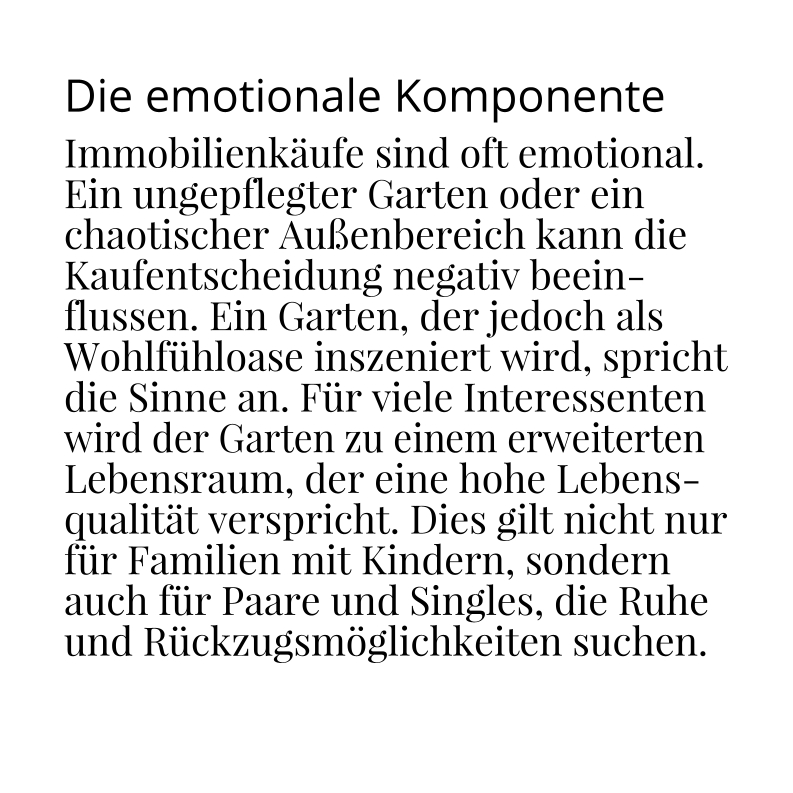 Die emotionale Komponente

Immobilienkäufe sind oft emotional. Ein ungepflegter Garten oder ein chaotischer Außenbereich kann die Kaufentscheidung negativ beeinflussen. Ein Garten, der jedoch als Wohlfühloase inszeniert wird, spricht die Sinne an. Für viele Interessenten wird der Garten zu einem erweiterten Lebensraum, der eine hohe Lebensqualität verspricht. Dies gilt nicht nur für Familien mit Kindern, sondern auch für Paare und Singles, die Ruhe und Rückzugsmöglichkeiten suchen.